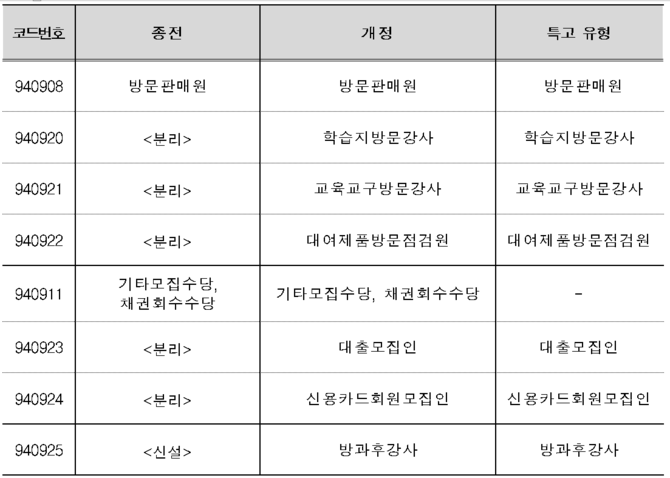 | 코드번호 | 종전 | 개정 | 특고 유형 |
|---|---|---|---|
| 940908 | 방문판매원 | 방문판매원 | 방문판매원 |
| 940920 | <분리> | 학습지방문강사 | 학습지방문강사 |
| 940921 | <분리> | 교육교구방문강사 | 교육교구방문강사 |
| 940922 | <분리> | 대여제품방문점검원 | 대여제품방문점검원 |
| 940911 | 기타모집수당, 채권회수수당 | 기타모집수당, 채권회수수당 | - |
| 940923 | <분리> | 대출모집인 | 대출모집인 |
| 940924 | <분리> | 신용카드회원모집인 | 신용카드회원모집인 |
| 940925 | <신설> | 방과후강사 | 방과후강사 |